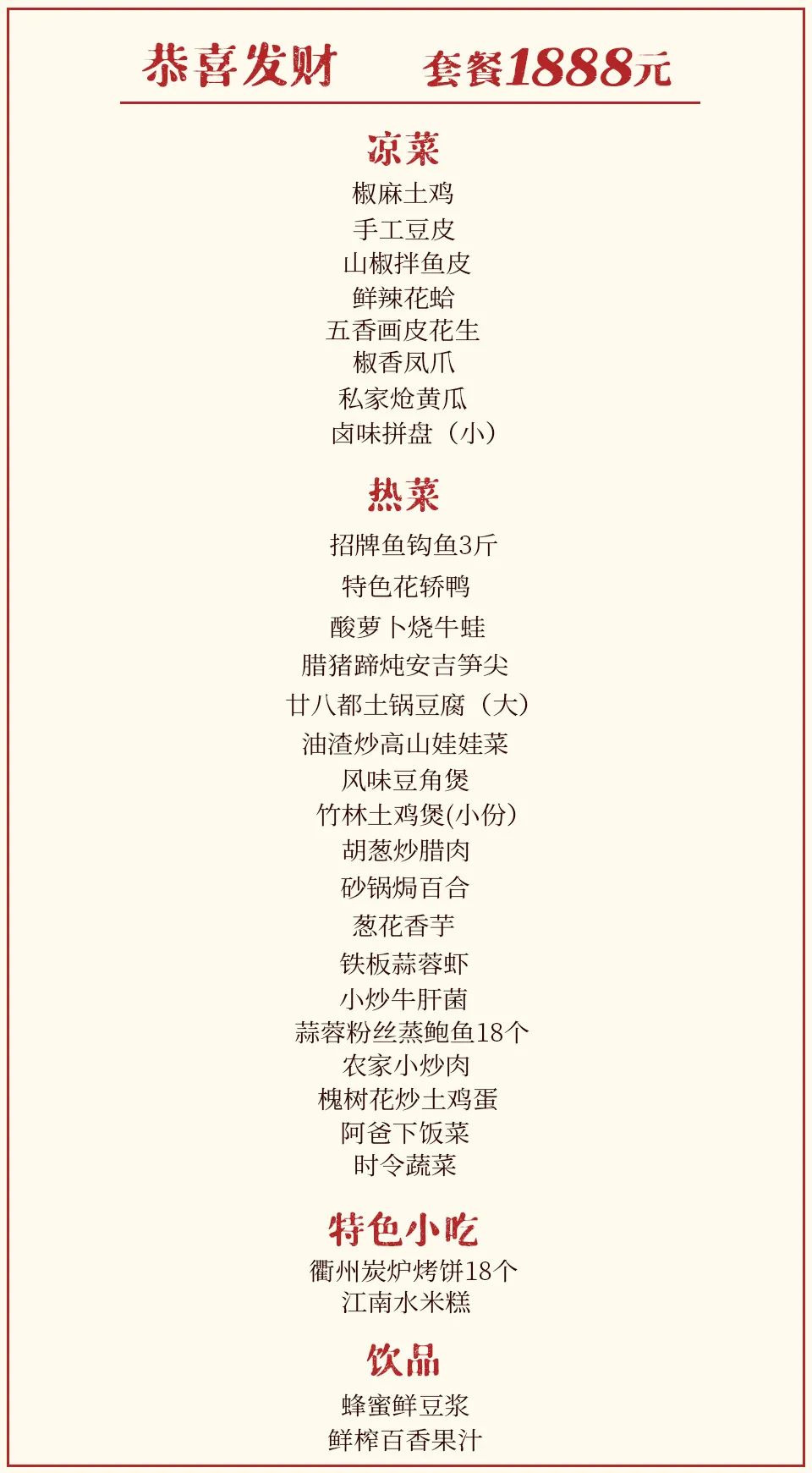 恭喜发财 套餐1888元

凉菜

椒麻土鸡
手工豆皮
山椒拌鱼皮
鲜辣花蛤
五香画皮花生
椒香凤爪
私家炝黄瓜
卤味拼盘（小）

热菜

招牌鱼钩鱼3斤
特色花轿鸭
酸萝卜烧牛蛙
腊猪蹄炖安吉笋尖
廿八都土锅豆腐（大）
油渣炒高山娃娃菜
风味豆角煲
竹林土鸡煲(小份）
胡葱炒腊肉
砂锅焗百合
葱花香芋
铁板蒜蓉虾
小炒牛肝菌
蒜蓉粉丝蒸鲍鱼18个
农家小炒肉
槐树花炒土鸡蛋
阿爸下饭菜
时令蔬菜

特色小吃

衢州炭炉烤饼18个
江南水米糕

饮品

蜂蜜鲜豆浆
鲜榨百香果汁